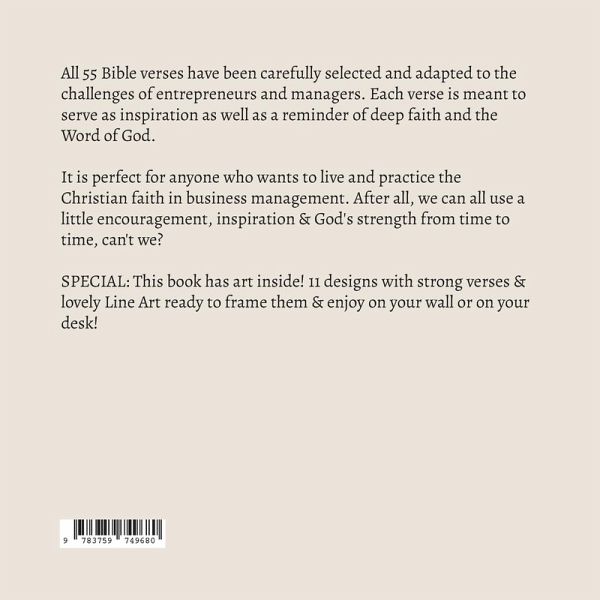 All 55 Bible verses have been carefully selected and adapted to the challenges of entrepreneurs and managers. Each verse is meant to serve as inspiration as well as a reminder of deep faith and the Word of God.

It is perfect for anyone who wants to live and practice the Christian faith in business management. After all, we can all use a little encouragement, inspiration & God's strength from time to time, can't we?

SPECIAL: This book has art inside! 11 designs with strong verses & lovely Line Art ready to frame them & enjoy on your wall or on your desk!

9 783759 749680